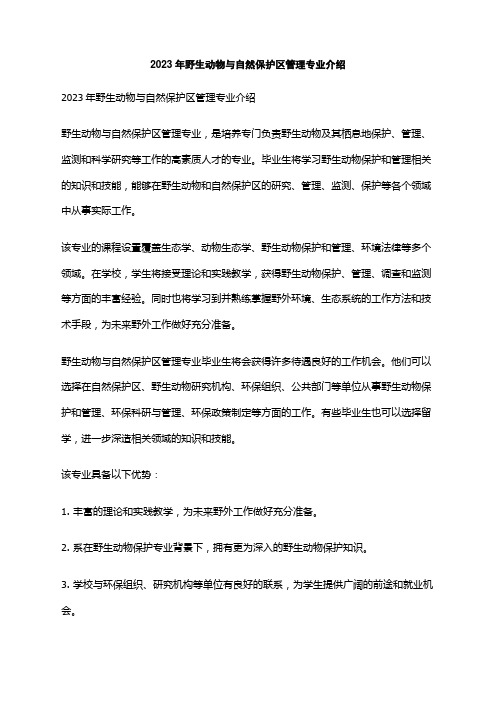 2023年野生动物与自然保护区管理专业介绍

2023年野生动物与自然保护区管理专业介绍

野生动物与自然保护区管理专业，是培养专门负责野生动物及其栖息地保护、管理、监测和科学研究等工作的高素质人才的专业。毕业生将学习野生动物保护和管理相关的知识和技能，能够在野生动物和自然保护区的研究、管理、监测、保护等各个领域中从事实际工作。

该专业的课程设置覆盖生态学、动物生态学、野生动物保护和管理、环境法律等多个领域。在学校，学生将接受理论和实践教学，获得野生动物保护、管理、调查和监测等方面的丰富经验。同时也将学习到并熟练掌握野外环境、生态系统的工作方法和技术手段，为未来野外工作做好充分准备。

野生动物与自然保护区管理专业毕业生将会获得许多待遇良好的工作机会。他们可以选择在自然保护区、野生动物研究机构、环保组织、公共部门等单位从事野生动物保护和管理、环保科研与管理、环保政策制定等方面的工作。有些毕业生也可以选择留学，进一步深造相关领域的知识和技能。

该专业具备以下优势：

1. 丰富的理论和实践教学，为未来野外工作做好充分准备。

2. 系在野生动物保护专业背景下，拥有更为深入的野生动物保护知识。

3. 学校与环保组织、研究机构等单位有良好的联系，为学生提供广阔的前途和就业机会。